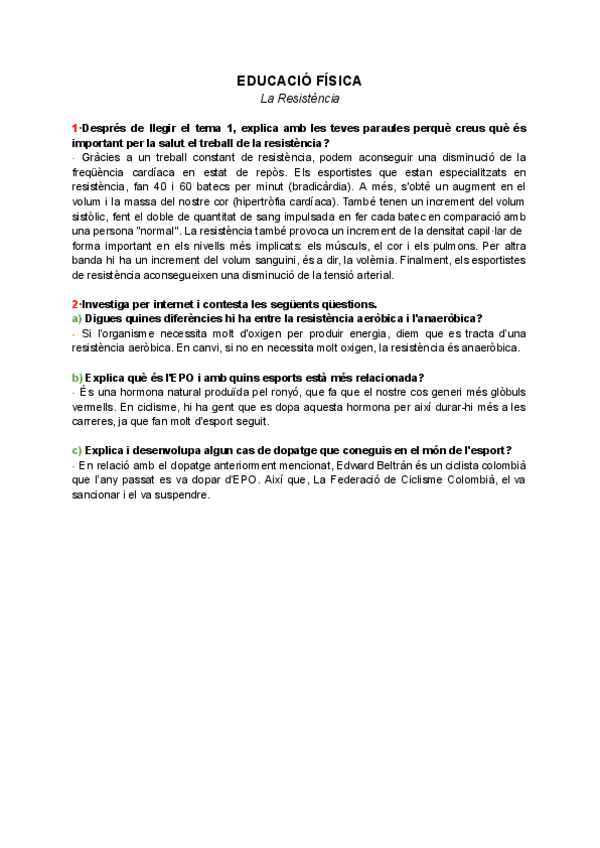 EDUCACIÓ FÍSICA
La Resistència

1·Després de llegir el tema 1, explica amb les teves paraules perquè creus què és important per la salut el treball de la resistència?
- Gràcies a un treball constant de resistència, podem aconseguir una disminució de la freqüència cardíaca en estat de repòs. Els esportistes que estan especialitzats en resistència, fan 40 i 60 batecs per minut (bradicàrdia). A més, s'obté un augment en el volum i la massa del nostre cor (hipertròfia cardíaca). També tenen un increment del volum sistòlic, fent el doble de quantitat de sang impulsada en fer cada batec en comparació amb una persona "normal". La resistència també provoca un increment de la densitat capil·lar de forma important en els nivells més implicats: els músculs, el cor i els pulmons. Per altra banda hi ha un increment del volum sanguini, és a dir, la volèmia. Finalment, els esportistes de resistència aconsegueixen una disminució de la tensió arterial.

2·Investiga per internet i contesta les següents qüestions.
a) Digues quines diferències hi ha entre la resistència aeròbica i l'anaeròbica?
- Si l'organisme necessita molt d'oxigen per produir energia, diem que es tracta d'una resistència aeròbica. En canvi, si no en necessita molt oxigen, la resistència és anaeròbica.

b) Explica què és l'EPO i amb quins esports està més relacionada?
- És una hormona natural produïda pel ronyó, que fa que el nostre cos generi més glòbuls vermells. En ciclisme, hi ha gent que es dopa aquesta hormona per així durar-hi més a les carreres, ja que fan molt d'esport seguit.

c) Explica i desenvolupa algun cas de dopatge que coneguis en el món de l'esport?
- En relació amb el dopatge anteriorment mencionat, Edward Beltrán és un ciclista colombià que l'any passat es va dopar d'EPO. Així que, La Federació de Ciclisme Colombià, el va sancionar i el va suspendre.